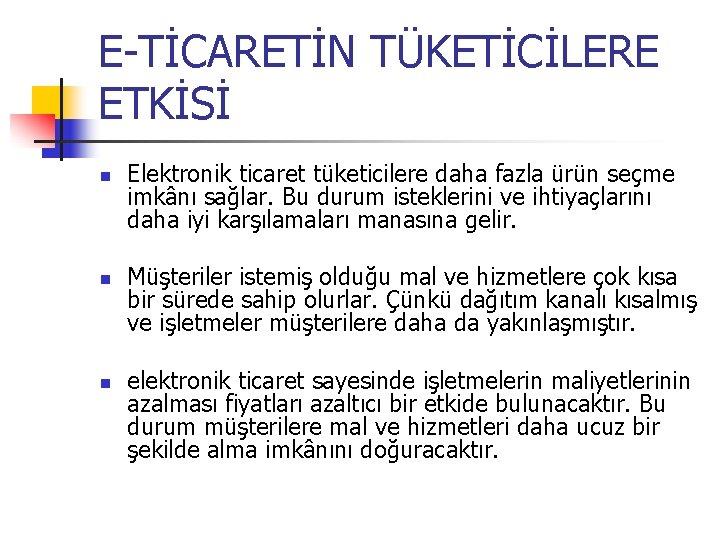 E-TİCARETİN TÜKETİCİLERE ETKİSİ

Elektronik ticaret tüketicilere daha fazla ürün seçme imkânı sağlar. Bu durum isteklerini ve ihtiyaçlarını daha iyi karşılamaları manasına gelir.

Müşteriler istemiş olduğu mal ve hizmetlere çok kısa bir sürede sahip olurlar. Çünkü dağıtım kanalı kısalmış ve işletmeler müşterilere daha da yakınlaşmıştır.

elektronik ticaret sayesinde işletmelerin maliyetlerinin azalması fiyatları azaltıcı bir etkide bulunacaktır. Bu durum müşterilere mal ve hizmetleri daha ucuz bir şekilde alma imkânını doğuracaktır.